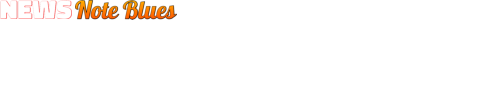 NEWS Note Blues